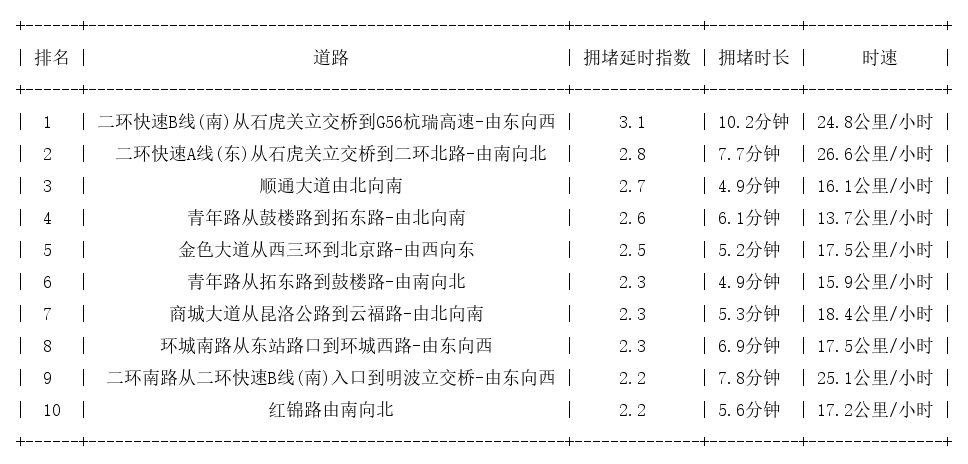 | 排名 | 道路 | 拥堵延时指数 | 拥堵时长 | 时速 |
|---|---|---|---|---|
| 1 | 二环快速B线(南)从石虎关立交桥到G56杭瑞高速-由东向西 | 3.1 | 10.2分钟 | 24.8公里/小时 |
| 2 | 二环快速A线(东)从石虎关立交桥到二环北路-由南向北 | 2.8 | 7.7分钟 | 26.6公里/小时 |
| 3 | 顺通大道由北向南 | 2.7 | 4.9分钟 | 16.1公里/小时 |
| 4 | 青年路从鼓楼路到拓东路-由北向南 | 2.6 | 6.1分钟 | 13.7公里/小时 |
| 5 | 金色大道从西三环到北京路-由西向东 | 2.5 | 5.2分钟 | 17.5公里/小时 |
| 6 | 青年路从拓东路到鼓楼路-由南向北 | 2.3 | 4.9分钟 | 15.9公里/小时 |
| 7 | 商城大道从昆洛公路到云福路-由北向南 | 2.3 | 5.3分钟 | 18.4公里/小时 |
| 8 | 环城南路从东站路口到环城西路-由东向西 | 2.3 | 6.9分钟 | 17.5公里/小时 |
| 9 | 二环南路从二环快速B线(南)入口到明波立交桥-由东向西 | 2.2 | 7.8分钟 | 25.1公里/小时 |
| 10 | 红锦路由南向北 | 2.2 | 5.6分钟 | 17.2公里/小时 |